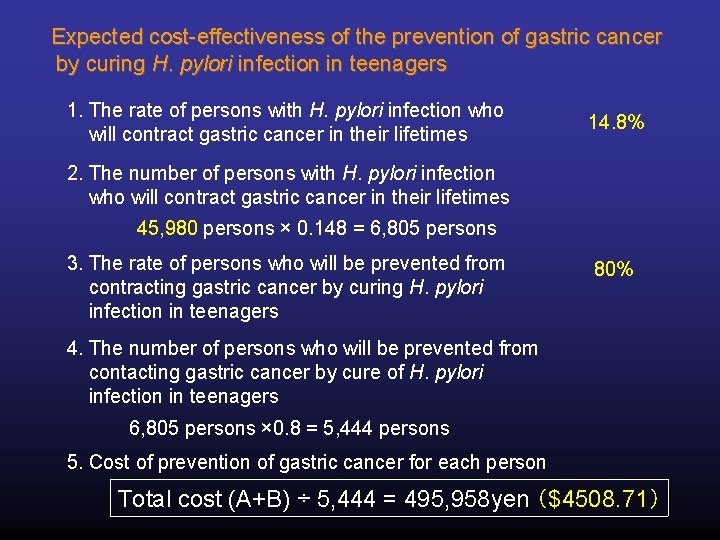 Expected cost-effectiveness of the prevention of gastric cancer by curing H. pylori infection in teenagers

1. The rate of persons with H. pylori infection who will contract gastric cancer in their lifetimes

14.8%

2. The number of persons with H. pylori infection who will contract gastric cancer in their lifetimes

45,980 persons × 0.148 = 6,805 persons

3. The rate of persons who will be prevented from contracting gastric cancer by curing H. pylori infection in teenagers

80%

4. The number of persons who will be prevented from contacting gastric cancer by cure of H. pylori infection in teenagers

6,805 persons ×0.8 = 5,444 persons

5. Cost of prevention of gastric cancer for each person

Total cost (A+B) ÷ 5,444 = 495,958yen ($4508.71)